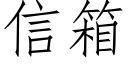 信箱